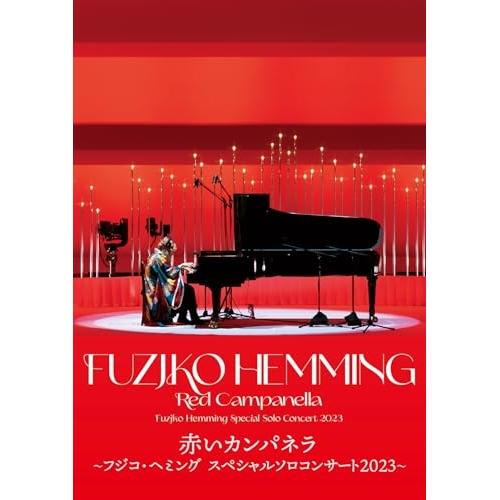 FUZJKO HEMMING
Red Campanella
Fuzjko Hemming Special Solo Concert 2023

赤いカンパネラ
~フジコ・ヘミング スペシャルソロコンサート2023~